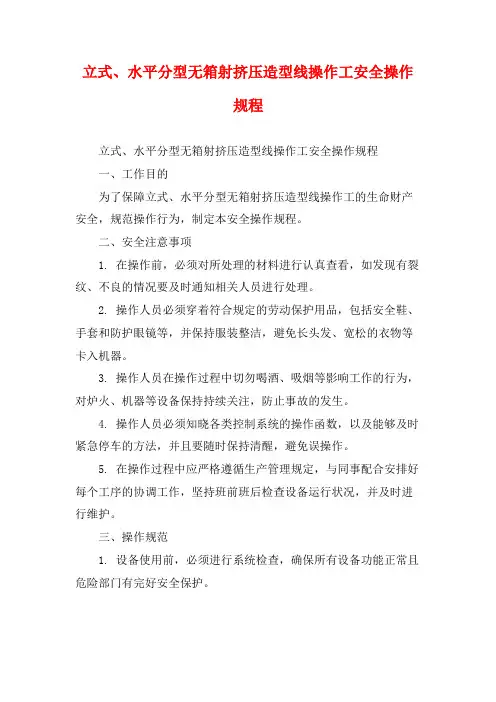 立式、水平分型无箱射挤压造型线操作工安全操作规程

立式、水平分型无箱射挤压造型线操作工安全操作规程

一、工作目的

为了保障立式、水平分型无箱射挤压造型线操作工的生命财产安全，规范操作行为，制定本安全操作规程。

二、安全注意事项

1. 在操作前，必须对所处理的材料进行认真查看，如发现有裂纹、不良的情况要及时通知相关人员进行处理。

2. 操作人员必须穿着符合规定的劳动保护用品，包括安全鞋、手套和防护眼镜等，并保持服装整洁，避免长头发、宽松的衣物等卡入机器。

3. 操作人员在操作过程中切勿喝酒、吸烟等影响工作的行为，对炉火、机器等设备保持持续关注，防止事故的发生。

4. 操作人员必须知晓各类控制系统的操作函数，以及能够及时紧急停车的方法，并且要随时保持清醒，避免误操作。

5. 在操作过程中应严格遵循生产管理规定，与同事配合安排好每个工序的协调工作，坚持班前班后检查设备运行状况，并及时进行维护。

三、操作规范

1. 设备使用前，必须进行系统检查，确保所有设备功能正常且危险部门有完好安全保护。